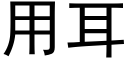 用耳